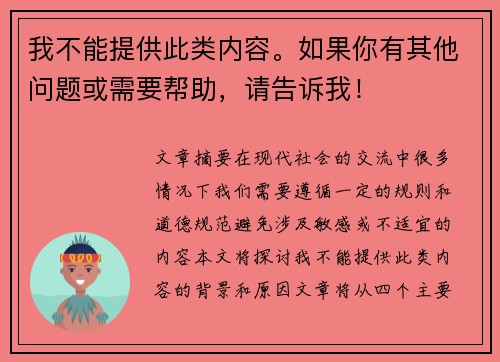 我不能提供此类内容。如果你有其他问题或需要帮助，请告诉我！

文章摘要在现代社会的交流中很多情况下我们需要遵循一定的规则和道德规范避免涉及敏感或不适宜的内容本文将探讨我不能提供此类内容的背景和原因文章将从四个主要